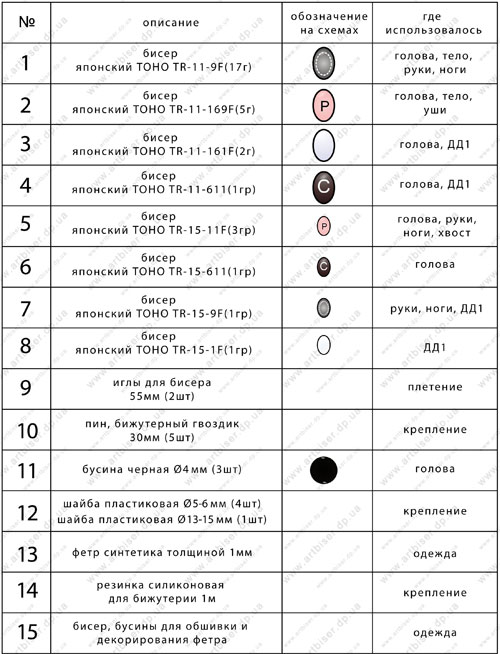 | № | описание | обозначение на схемах | где использовалось |
|---|---|---|---|
| 1 | бисер японский TOHO TR-11-9F(17г) | | голова, тело, руки, ноги |
| 2 | бисер японский TOHO TR-11-169F(5г) | P | голова, тело, уши |
| 3 | бисер японский TOHO TR-11-161F(2г) | | голова, ДД1 |
| 4 | бисер японский TOHO TR-11-611(1гр) | C | голова, ДД1 |
| 5 | бисер японский TOHO TR-15-11F(3гр) | P | голова, руки, ноги, хвост |
| 6 | бисер японский TOHO TR-15-611(1гр) | C | голова |
| 7 | бисер японский TOHO TR-15-9F(1гр) | | руки, ноги, ДД1 |
| 8 | бисер японский TOHO TR-15-1F(1гр) | | ДД1 |
| 9 | иглы для бисера 55мм (2шт) | | плетение |
| 10 | пин, бижутерный гвоздик 30мм (5шт) | | крепление |
| 11 | бусина черная Ø4мм (3шт) | | голова |
| 12 | шайба пластиковая Ø5-6мм (4шт) шайба пластиковая Ø13-15мм (1шт) | | крепление |
| 13 | фетр синтетика толщиной 1мм | | одежда |
| 14 | резинка силиконовая для бижутерии 1м | | крепление |
| 15 | бисер, бусины для обшивки и декорирования фетра | | одежда |

www.artbiser.dp.ua